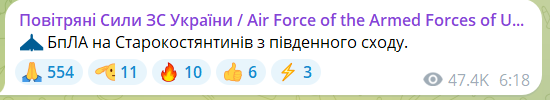 Повітряні Сили ЗС України / Air Force of the Armed Forces of U...
БпЛА на Старокостянтинів з південного сходу.

554 11 10 6 3 47.4K 6:18